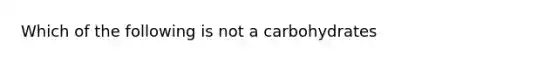 Which of the following is not a carbohydrates